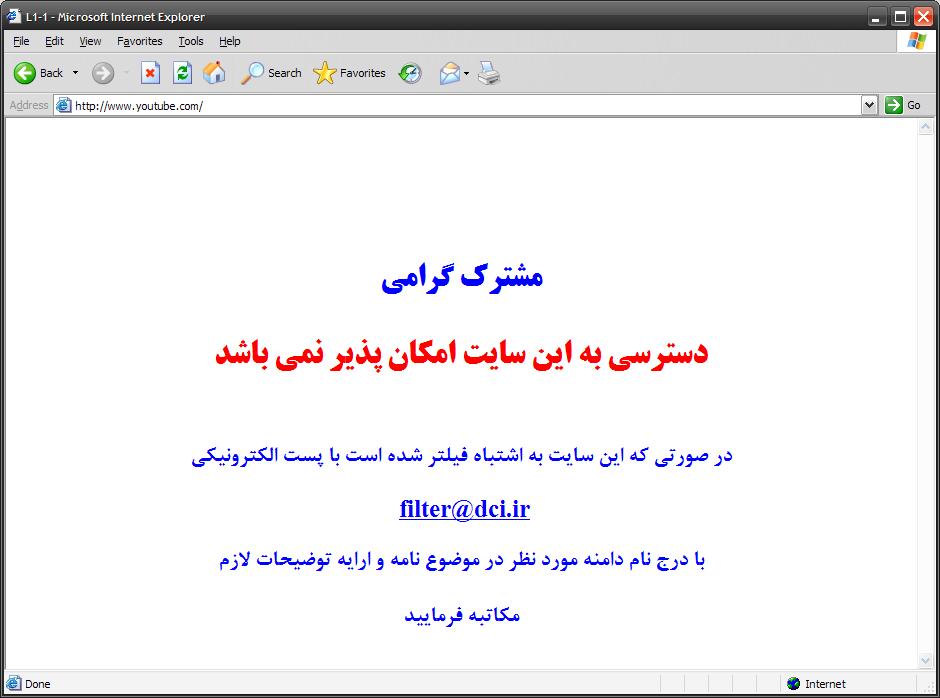 L1-1 - Microsoft Internet Explorer

File Edit View Favorites Tools Help

Back Search Favorites

Address http://www.youtube.com/ Go

مشترک گرامی

دسترسی به این سایت امکان پذیر نمی باشد

در صورتی که این سایت به اشتباه فیلتر شده است با پست الکترونیکی

filter@dci.ir

با درج نام دامنه مورد نظر در موضوع نامه و ارایه توضیحات لازم

مکاتبه فرمایید

Done Internet